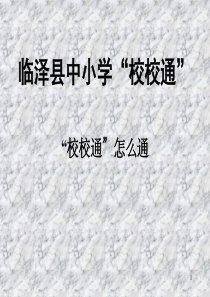 临泽县中小学“校校通”

“校校通”怎么通

1